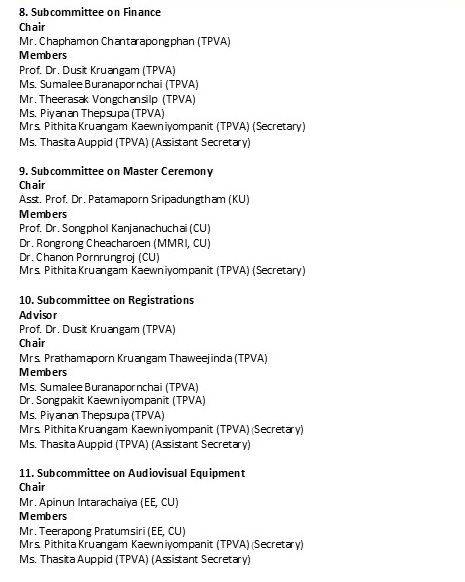 8. Subcommittee on Finance
Chair
Mr. Chaphamon Chantarapongphan (TPVA)
Members
Prof. Dr. Dusit Kruangam (TPVA)
Ms. Sumalee Buranapornchai (TPVA)
Mr. Theerasak Vongchansilp (TPVA)
Ms. Piyanan Thepsupa (TPVA)
Mrs. Pithita Kruangam Kaewniyompanit (TPVA) (Secretary)
Ms. Thasita Auppid (TPVA) (Assistant Secretary)

9. Subcommittee on Master Ceremony
Chair
Asst. Prof. Dr. Patamaporn Sripadungtham (KU)
Members
Prof. Dr. Songphol Kanjanachuchai (CU)
Dr. Rongrong Cheacharoen (MMRI, CU)
Dr. Chanon Pornrungroj (CU)
Mrs. Pithita Kruangam Kaewniyompanit (TPVA) (Secretary)

10. Subcommittee on Registrations
Advisor
Prof. Dr. Dusit Kruangam (TPVA)
Chair
Mrs. Prathamaporn Kruangam Thaweejinda (TPVA)
Members
Ms. Sumalee Buranapornchai (TPVA)
Dr. Songpakit Kaewniyompanit (TPVA)
Ms. Piyanan Thepsupa (TPVA)
Mrs. Pithita Kruangam Kaewniyompanit (TPVA) (Secretary)
Ms. Thasita Auppid (TPVA) (Assistant Secretary)

11. Subcommittee on Audiovisual Equipment
Chair
Mr. Apinun Intarachaiya (EE, CU)
Members
Mr. Teerapong Pratumsiri (EE, CU)
Mrs. Pithita Kruangam Kaewniyompanit (TPVA) (Secretary)
Ms. Thasita Auppid (TPVA) (Assistant Secretary)